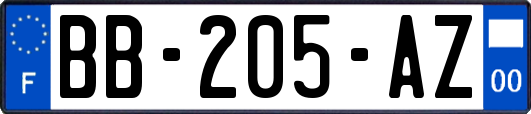 F

BB-205-AZ

00